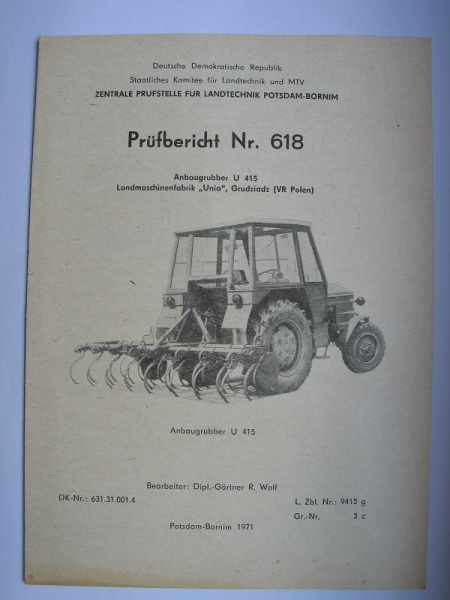 Deutsche Demokratische Republik
Staatliches Komitee für Landtechnik und MTV
ZENTRALE PRUFSTELLE FUR LANDTECHNIK POTSDAM-BORNIM

Prüfbericht Nr. 618

Anbaugrubber U 415
Landmaschinenfabrik „Unia", Grudziadz (VR Polen)

Anbaugrubber U 415

Bearbeiter: Dipl.-Gärtner R. Wolf

DK-Nr.: 631.31.001.4

L. Zbl. Nr.: 9415 g
Gr.-Nr. 3 c

Potsdam-Bornim 1971